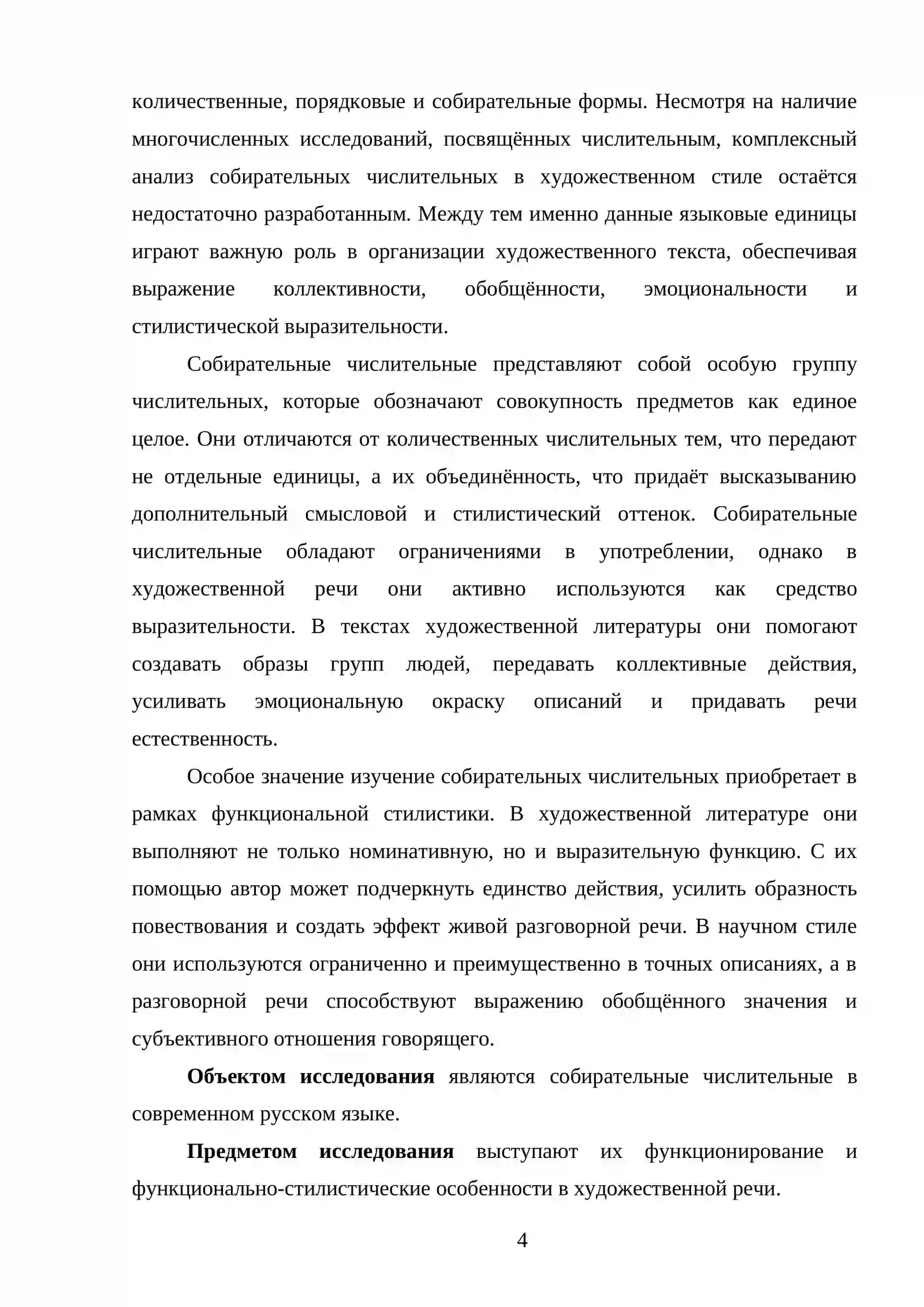 количественные, порядковые и собирательные формы. Несмотря на наличие многочисленных исследований, посвящённых числительным, комплексный анализ собирательных числительных в художественном стиле остаётся недостаточно разработанным. Между тем именно данные языковые единицы играют важную роль в организации художественного текста, обеспечивая выражение коллективности, обобщённости, эмоциональности и стилистической выразительности.

Собирательные числительные представляют собой особую группу числительных, которые обозначают совокупность предметов как единое целое. Они отличаются от количественных числительных тем, что передают не отдельные единицы, а их объединённость, что придаёт высказыванию дополнительный смысловой и стилистический оттенок. Собирательные числительные обладают ограничениями в употреблении, однако в художественной речи они активно используются как средство выразительности. В текстах художественной литературы они помогают создавать образы групп людей, передавать коллективные действия, усиливать эмоциональную окраску описаний и придавать речи естественность.

Особое значение изучение собирательных числительных приобретает в рамках функциональной стилистики. В художественной литературе они выполняют не только номинативную, но и выразительную функцию. С их помощью автор может подчеркнуть единство действия, усилить образность повествования и создать эффект живой разговорной речи. В научном стиле они используются ограниченно и преимущественно в точных описаниях, а в разговорной речи способствуют выражению обобщённого значения и субъективного отношения говорящего.

Объектом исследования являются собирательные числительные в современном русском языке.

Предметом исследования выступают их функционирование и функционально-стилистические особенности в художественной речи.

4